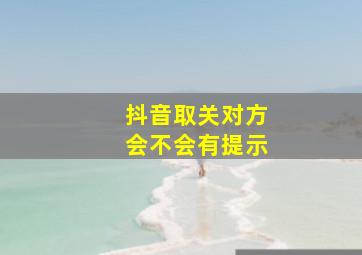 抖音取关对方
会不会有提示